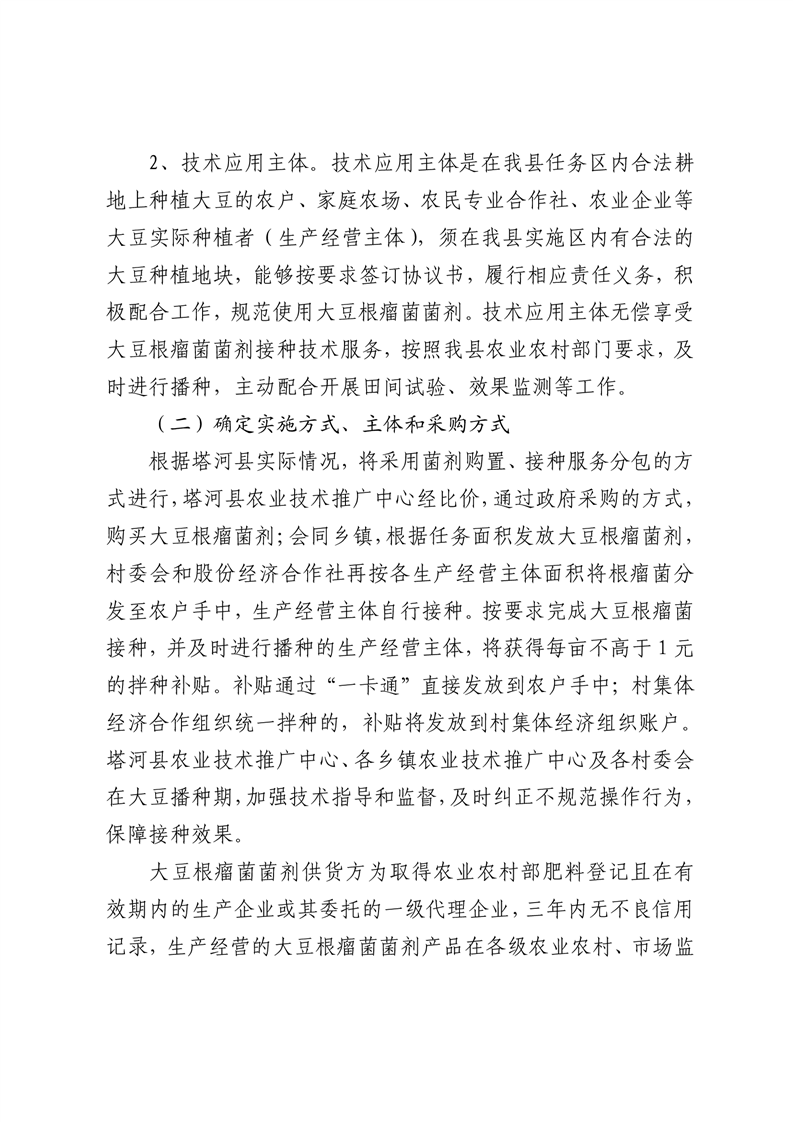 2、技术应用主体。技术应用主体是在我县任务区内合法耕地上种植大豆的农户、家庭农场、农民专业合作社、农业企业等大豆实际种植者（生产经营主体），须在我县实施区内有合法的大豆种植地块，能够按要求签订协议书，履行相应责任义务，积极配合工作，规范使用大豆根瘤菌菌剂。技术应用主体无偿享受大豆根瘤菌菌剂接种技术服务，按照我县农业农村部门要求，及时进行播种，主动配合开展田间试验、效果监测等工作。

（二）确定实施方式、主体和采购方式

根据塔河县实际情况，将采用菌剂购置、接种服务分包的方式进行，塔河县农业技术推广中心经比价，通过政府采购的方式，购买大豆根瘤菌剂；会同乡镇，根据任务面积发放大豆根瘤菌剂，村委会和股份经济合作社再按各生产经营主体面积将根瘤菌分发至农户手中，生产经营主体自行接种。按要求完成大豆根瘤菌接种，并及时进行播种的生产经营主体，将获得每亩不高于1元的拌种补贴。补贴通过“一卡通”直接发放到农户手中；村集体经济合作组织统一拌种的，补贴将发放到村集体经济组织账户。塔河县农业技术推广中心、各乡镇农业技术推广中心及各村委会在大豆播种期，加强技术指导和监督，及时纠正不规范操作行为，保障接种效果。

大豆根瘤菌菌剂供货方为取得农业农村部肥料登记且在有效期内的生产企业或其委托的一级代理企业，三年内无不良信用记录，生产经营的大豆根瘤菌菌剂产品在各级农业农村、市场监